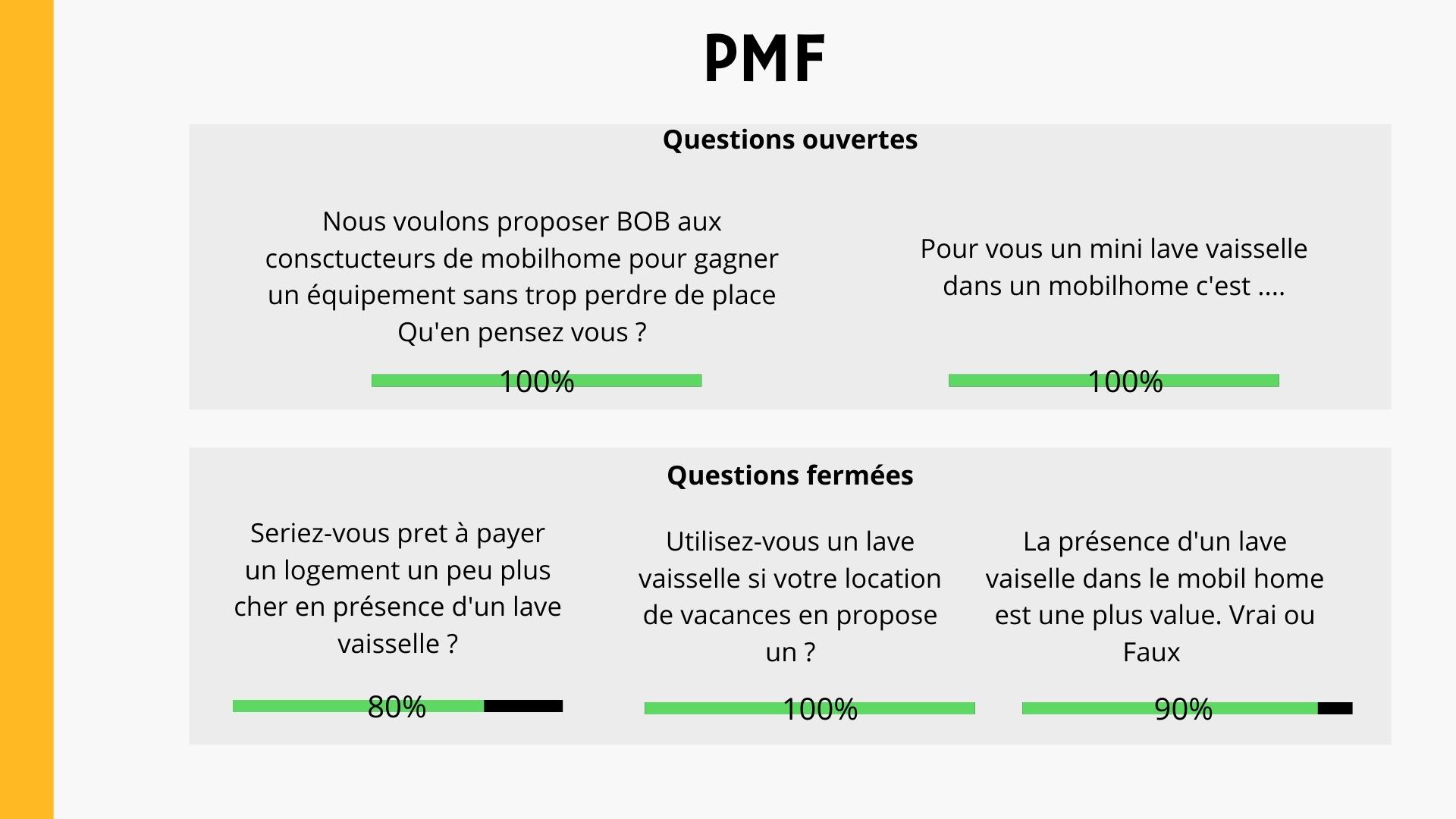 PMF

Questions ouvertes

Nous voulons proposer BOB aux consctucteurs de mobilhome pour gagner un équipement sans trop perdre de place Qu'en pensez vous ?

100%

Pour vous un mini lave vaisselle dans un mobilhome c'est ....

100%

Questions fermées

Seriez-vous pret à payer un logement un peu plus cher en présence d'un lave vaisselle ?

80%

Utilisez-vous un lave vaisselle si votre location de vacances en propose un ?

100%

La présence d'un lave vaiselle dans le mobil home est une plus value. Vrai ou Faux

90%